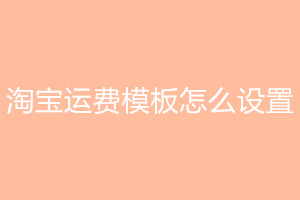 淘宝运费模板怎么设置